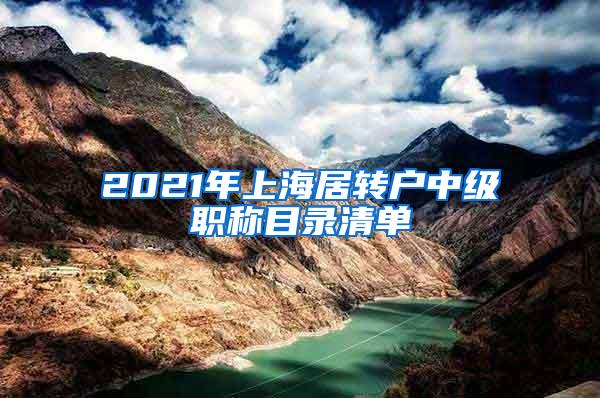 2021年上海居转户中级职称目录清单